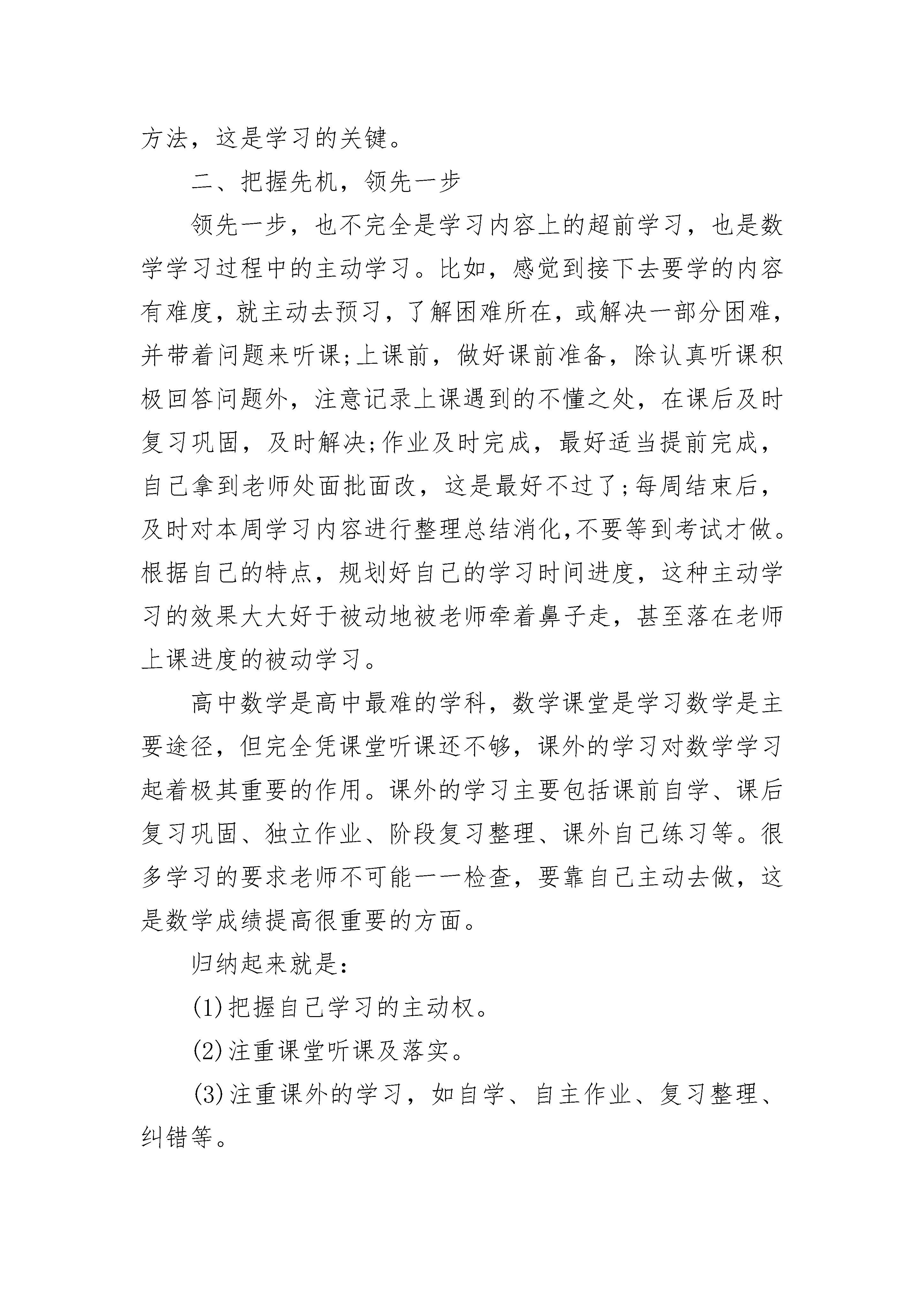 方法，这是学习的关键。

二、把握先机，领先一步

领先一步，也不完全是学习内容上的超前学习，也是数学学习过程中的主动学习。比如，感觉到接下去要学的内容有难度，就主动去预习，了解困难所在，或解决一部分困难，并带着问题来听课;上课前，做好课前准备，除认真听课积极回答问题外，注意记录上课遇到的不懂之处，在课后及时复习巩固，及时解决;作业及时完成，最好适当提前完成，自己拿到老师处面批面改，这是最好不过了;每周结束后，及时对本周学习内容进行整理总结消化,不要等到考试才做。根据自己的特点，规划好自己的学习时间进度，这种主动学习的效果大大好于被动地被老师牵着鼻子走，甚至落在老师上课进度的被动学习。

高中数学是高中最难的学科，数学课堂是学习数学是主要途径，但完全凭课堂听课还不够，课外的学习对数学学习起着极其重要的作用。课外的学习主要包括课前自学、课后复习巩固、独立作业、阶段复习整理、课外自己练习等。很多学习的要求老师不可能一一检查，要靠自己主动去做，这是数学成绩提高很重要的方面。

归纳起来就是:

(1)把握自己学习的主动权。

(2)注重课堂听课及落实。

(3)注重课外的学习，如自学、自主作业、复习整理、纠错等。